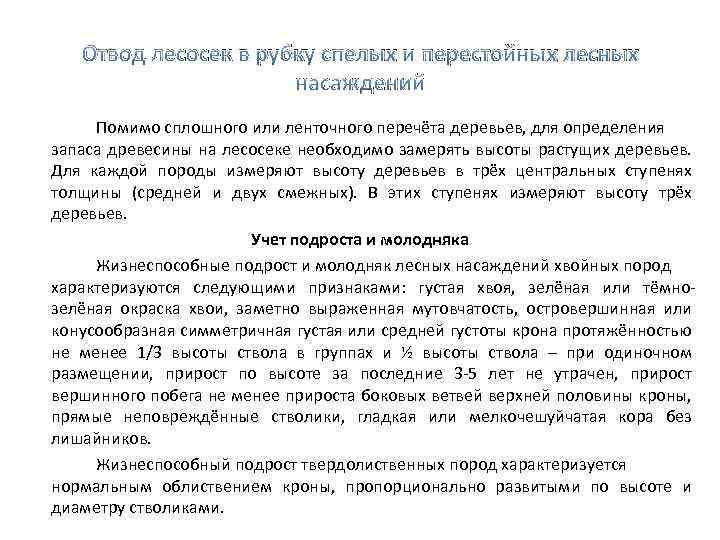 Отвод лесосек в рубку спелых и перестойных лесных насаждений

Помимо сплошного или ленточного перечёта деревьев, для определения запаса древесины на лесосеке необходимо замерять высоты растущих деревьев. Для каждой породы измеряют высоту деревьев в трёх центральных ступенях толщины (средней и двух смежных). В этих ступенях измеряют высоту трёх деревьев.

Учет подроста и молодняка

Жизнеспособные подрост и молодняк лесных насаждений хвойных пород характеризуются следующими признаками: густая хвоя, зелёная или тёмно-зелёная окраска хвои, заметно выраженная мутовчатость, островершинная или конусообразная симметричная густая или средней густоты крона протяжённостью не менее 1/3 высоты ствола в группах и ½ высоты ствола – при одиночном размещении, прирост по высоте за последние 3-5 лет не утрачен, прирост вершинного побега не менее прироста боковых ветвей верхней половины кроны, прямые неповреждённые стволики, гладкая или мелкочешуйчатая кора без лишайников.

Жизнеспособный подрост твердолиственных пород характеризуется нормальным облиствением кроны, пропорционально развитыми по высоте и диаметру стволиками.